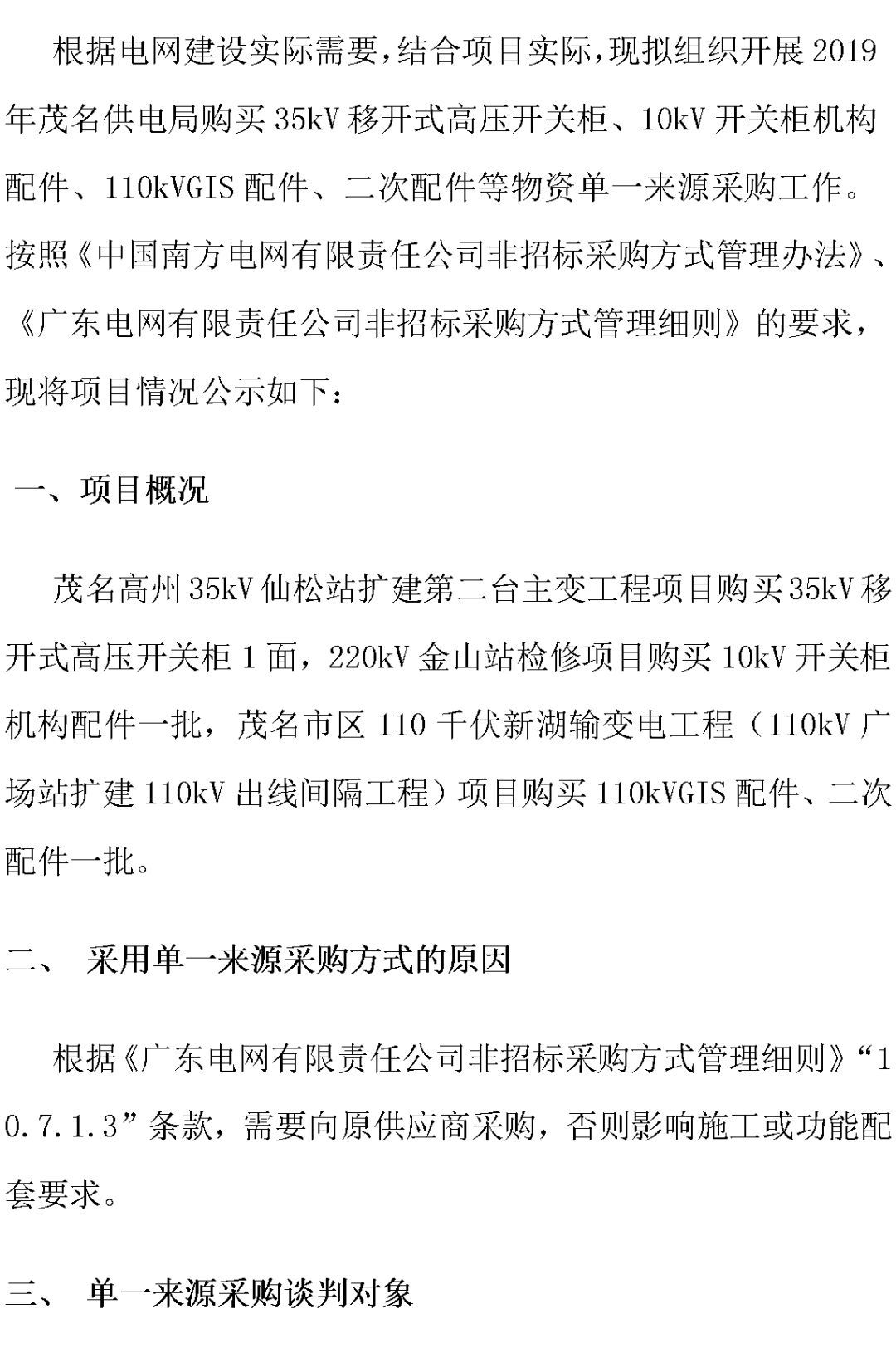 根据电网建设实际需要，结合项目实际，现拟组织开展 2019 年茂名供电局购买 35kV 移开式高压开关柜、10kV 开关柜机构配件、110kVGIS 配件、二次配件等物资单一来源采购工作。按照《中国南方电网有限责任公司非招标采购方式管理办法》、《广东电网有限责任公司非招标采购方式管理细则》的要求，现将项目情况公示如下：

一、项目概况

茂名高州 35kV 仙松站扩建第二台主变工程项目购买 35kV 移开式高压开关柜 1 面，220kV 金山站检修项目购买 10kV 开关柜机构配件一批，茂名市区 110 千伏新湖输变电工程（110kV 广场站扩建 110kV 出线间隔工程）项目购买 110kVGIS 配件、二次配件一批。

二、 采用单一来源采购方式的原因

根据《广东电网有限责任公司非招标采购方式管理细则》“10.7.1.3”条款，需要向原供应商采购，否则影响施工或功能配套要求。

三、 单一来源采购谈判对象